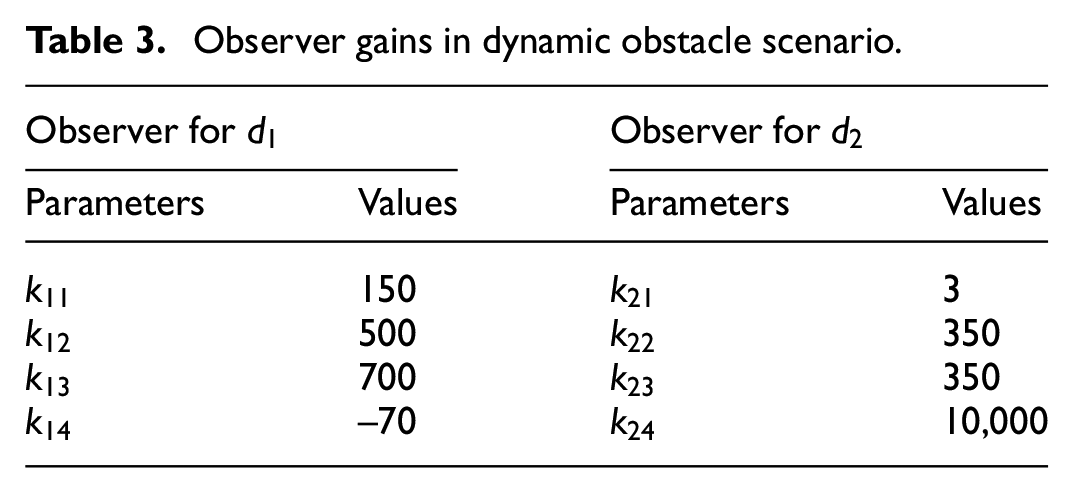 Table 3. Observer gains in dynamic obstacle scenario.

| Observer for $d_1$ | | Observer for $d_2$ | |
|---|---|---|---|
| Parameters | Values | Parameters | Values |
| $k_{11}$ | 150 | $k_{21}$ | 3 |
| $k_{12}$ | 500 | $k_{22}$ | 350 |
| $k_{13}$ | 700 | $k_{23}$ | 350 |
| $k_{14}$ | –70 | $k_{24}$ | 10,000 |